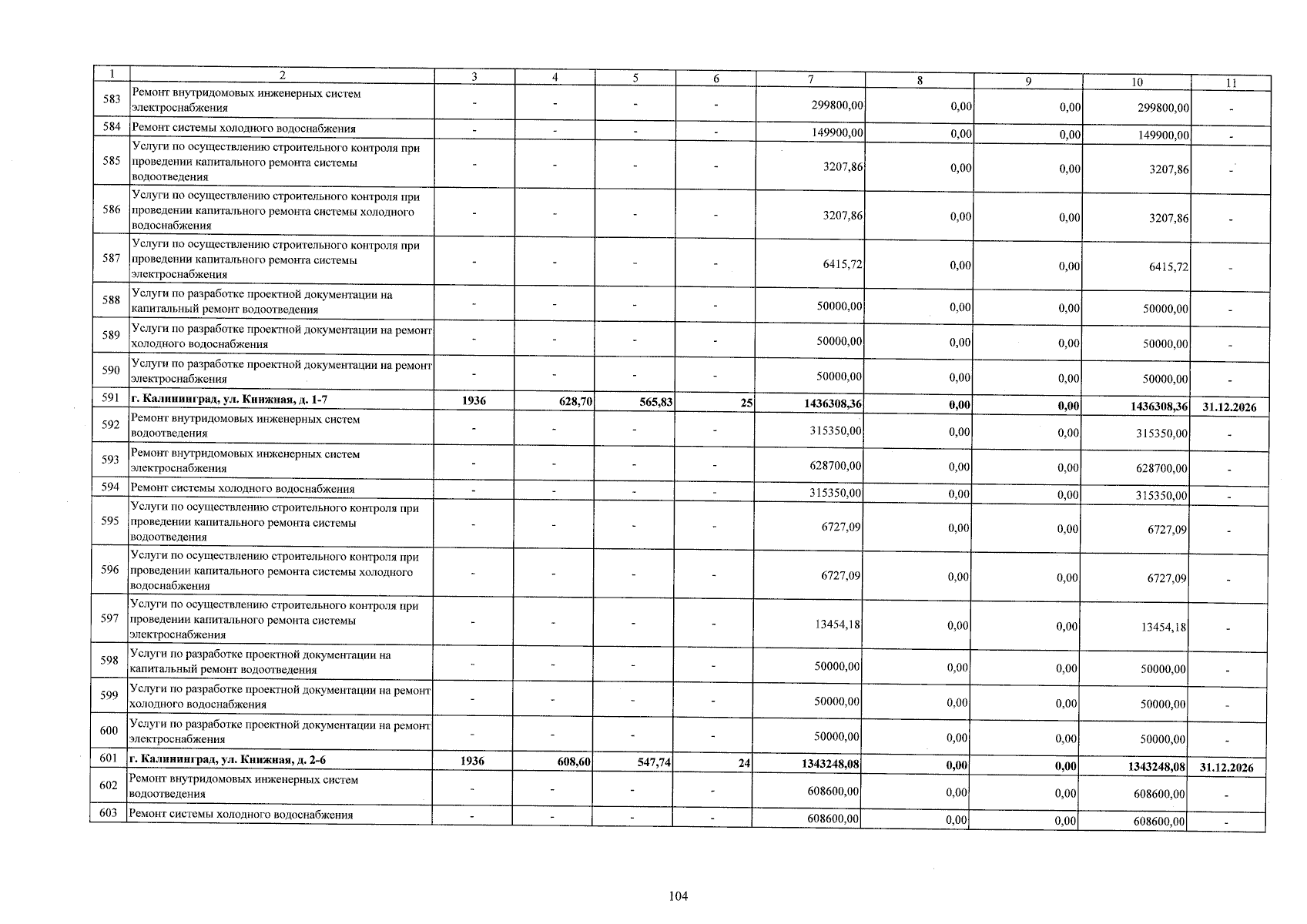 | 1 | 2 | 3 | 4 | 5 | 6 | 7 | 8 | 9 | 10 | 11 |
|---|---|---|---|---|---|---|---|---|---|---|
| 583 | Ремонт внутридомовых инженерных систем электроснабжения | - | - | - | - | 299800,00 | 0,00 | 0,00 | 299800,00 | - |
| 584 | Ремонт системы холодного водоснабжения | - | - | - | - | 149900,00 | 0,00 | 0,00 | 149900,00 | - |
| 585 | Услуги по осуществлению строительного контроля при проведении капитального ремонта системы водоотведения | - | - | - | - | 3207,86 | 0,00 | 0,00 | 3207,86 | - |
| 586 | Услуги по осуществлению строительного контроля при проведении капитального ремонта системы холодного водоснабжения | - | - | - | - | 3207,86 | 0,00 | 0,00 | 3207,86 | - |
| 587 | Услуги по осуществлению строительного контроля при проведении капитального ремонта системы электроснабжения | - | - | - | - | 6415,72 | 0,00 | 0,00 | 6415,72 | - |
| 588 | Услуги по разработке проектной документации на капитальный ремонт водоотведения | - | - | - | - | 50000,00 | 0,00 | 0,00 | 50000,00 | - |
| 589 | Услуги по разработке проектной документации на ремонт холодного водоснабжения | - | - | - | - | 50000,00 | 0,00 | 0,00 | 50000,00 | - |
| 590 | Услуги по разработке проектной документации на ремонт электроснабжения | - | - | - | - | 50000,00 | 0,00 | 0,00 | 50000,00 | - |
| 591 | г. Калининград, ул. Книжная, д. 1-7 | 1936 | 628,70 | 565,83 | 25 | 1436308,36 | 0,00 | 0,00 | 1436308,36 | 31.12.2026 |
| 592 | Ремонт внутридомовых инженерных систем водоотведения | - | - | - | - | 315350,00 | 0,00 | 0,00 | 315350,00 | - |
| 593 | Ремонт внутридомовых инженерных систем электроснабжения | - | - | - | - | 628700,00 | 0,00 | 0,00 | 628700,00 | - |
| 594 | Ремонт системы холодного водоснабжения | - | - | - | - | 315350,00 | 0,00 | 0,00 | 315350,00 | - |
| 595 | Услуги по осуществлению строительного контроля при проведении капитального ремонта системы водоотведения | - | - | - | - | 6727,09 | 0,00 | 0,00 | 6727,09 | - |
| 596 | Услуги по осуществлению строительного контроля при проведении капитального ремонта системы холодного водоснабжения | - | - | - | - | 6727,09 | 0,00 | 0,00 | 6727,09 | - |
| 597 | Услуги по осуществлению строительного контроля при проведении капитального ремонта системы электроснабжения | - | - | - | - | 13454,18 | 0,00 | 0,00 | 13454,18 | - |
| 598 | Услуги по разработке проектной документации на капитальный ремонт водоотведения | - | - | - | - | 50000,00 | 0,00 | 0,00 | 50000,00 | - |
| 599 | Услуги по разработке проектной документации на ремонт холодного водоснабжения | - | - | - | - | 50000,00 | 0,00 | 0,00 | 50000,00 | - |
| 600 | Услуги по разработке проектной документации на ремонт электроснабжения | - | - | - | - | 50000,00 | 0,00 | 0,00 | 50000,00 | - |
| 601 | г. Калининград, ул. Книжная, д. 2-6 | 1936 | 608,60 | 547,74 | 24 | 1343248,08 | 0,00 | 0,00 | 1343248,08 | 31.12.2026 |
| 602 | Ремонт внутридомовых инженерных систем водоотведения | - | - | - | - | 608600,00 | 0,00 | 0,00 | 608600,00 | - |
| 603 | Ремонт системы холодного водоснабжения | - | - | - | - | 608600,00 | 0,00 | 0,00 | 608600,00 | - |

104